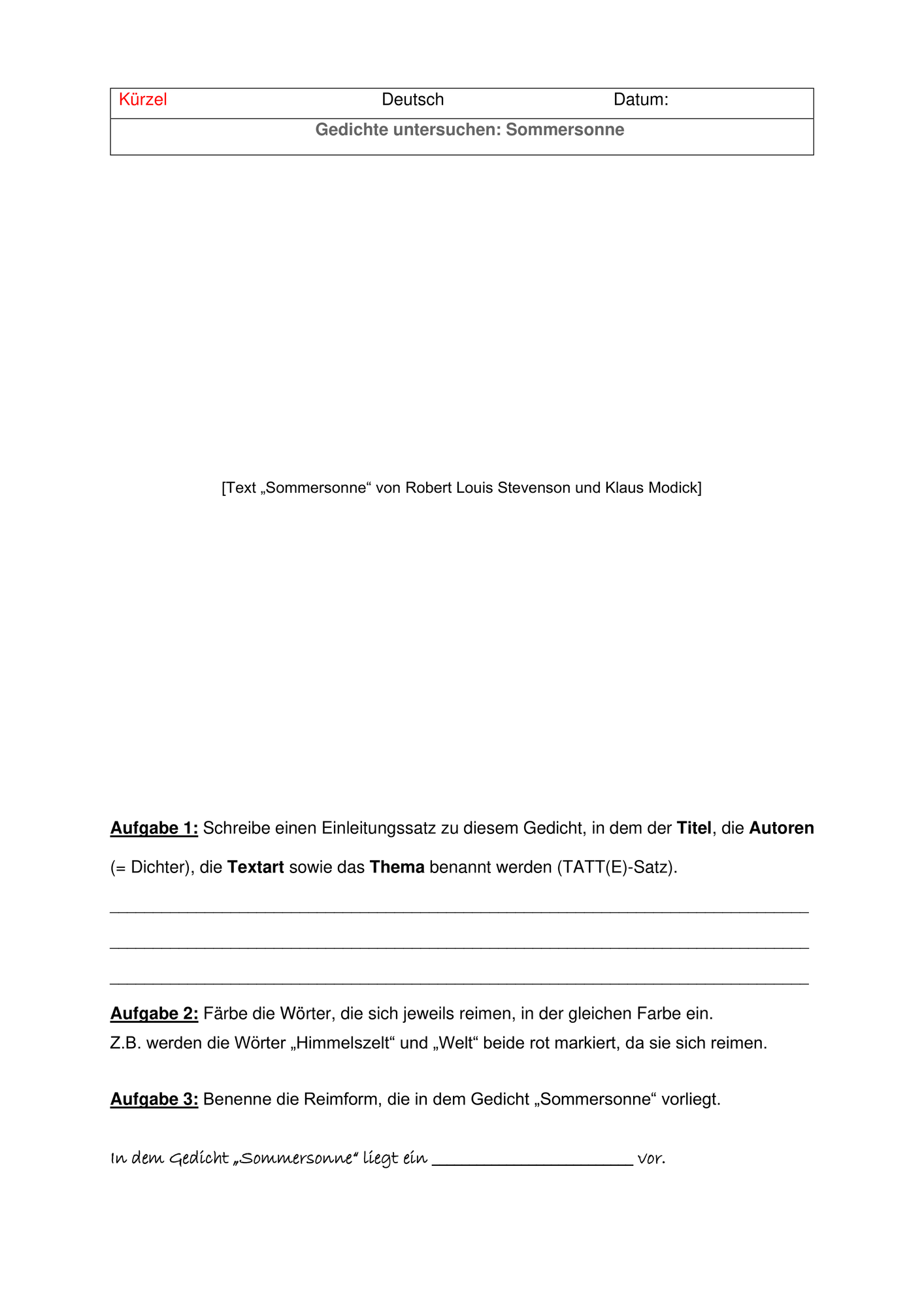 Kürzel Deutsch Datum:

Gedichte untersuchen: Sommersonne

[Text „Sommersonne“ von Robert Louis Stevenson und Klaus Modick]

Aufgabe 1: Schreibe einen Einleitungssatz zu diesem Gedicht, in dem der Titel, die Autoren (= Dichter), die Textart sowie das Thema benannt werden (TATT(E)-Satz).

____

____

____

Aufgabe 2: Färbe die Wörter, die sich jeweils reimen, in der gleichen Farbe ein.
Z.B. werden die Wörter „Himmelszelt“ und „Welt“ beide rot markiert, da sie sich reimen.

Aufgabe 3: Benenne die Reimform, die in dem Gedicht „Sommersonne“ vorliegt.

In dem Gedicht „Sommersonne“ liegt ein ____ vor.